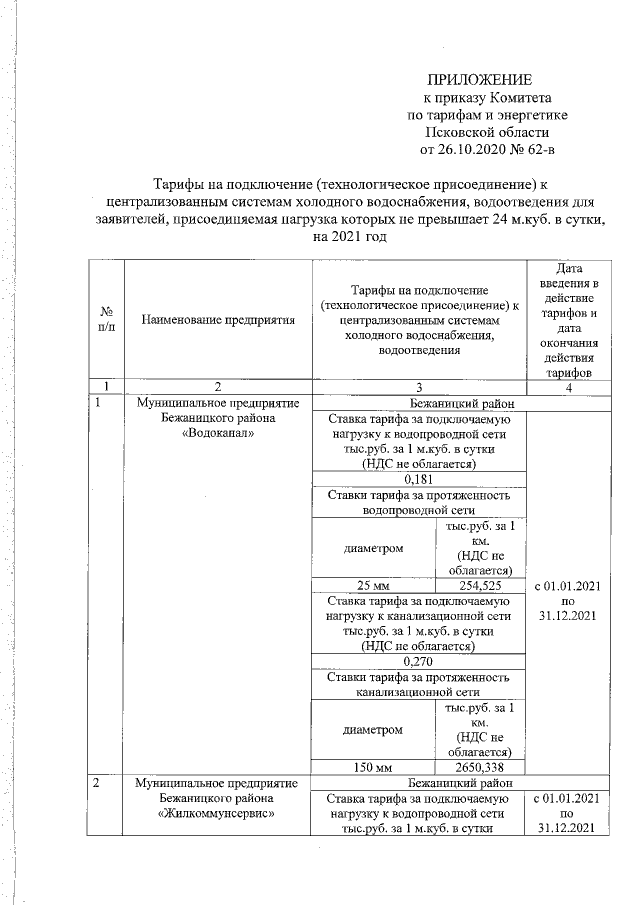 ПРИЛОЖЕНИЕ
к приказу Комитета
по тарифам и энергетике
Псковской области
от 26.10.2020 № 62-в

Тарифы на подключение (технологическое присоединение) к централизованным системам холодного водоснабжения, водоотведения для заявителей, присоединяемая нагрузка которых не превышает 24 м.куб. в сутки, на 2021 год

| № п/п | Наименование предприятия | Тарифы на подключение (технологическое присоединение) к централизованным системам холодного водоснабжения, водоотведения | | Дата введения в действие тарифов и дата окончания действия тарифов |
|---|---|---|---|---|
| 1 | 2 | 3 | | 4 |
| 1 | Муниципальное предприятие Бежаницкого района «Водоканал» | Бежаницкий район | | |
| | | Ставка тарифа за подключаемую нагрузку к водопроводной сети тыс.руб. за 1 м.куб. в сутки (НДС не облагается) | | с 01.01.2021 по 31.12.2021 |
| | | 0,181 | | |
| | | Ставки тарифа за протяженность водопроводной сети | | |
| | | диаметром | тыс.руб. за 1 км. (НДС не облагается) | |
| | | 25 мм | 254,525 | |
| | | Ставка тарифа за подключаемую нагрузку к канализационной сети тыс.руб. за 1 м.куб. в сутки (НДС не облагается) | | |
| | | 0,270 | | |
| | | Ставки тарифа за протяженность канализационной сети | | |
| | | диаметром | тыс.руб. за 1 км. (НДС не облагается) | |
| | | 150 мм | 2650,338 | |
| 2 | Муниципальное предприятие Бежаницкого района «Жилкоммунсервис» | Бежаницкий район | | |
| | | Ставка тарифа за подключаемую нагрузку к водопроводной сети тыс.руб. за 1 м.куб. в сутки | | с 01.01.2021 по 31.12.2021 |